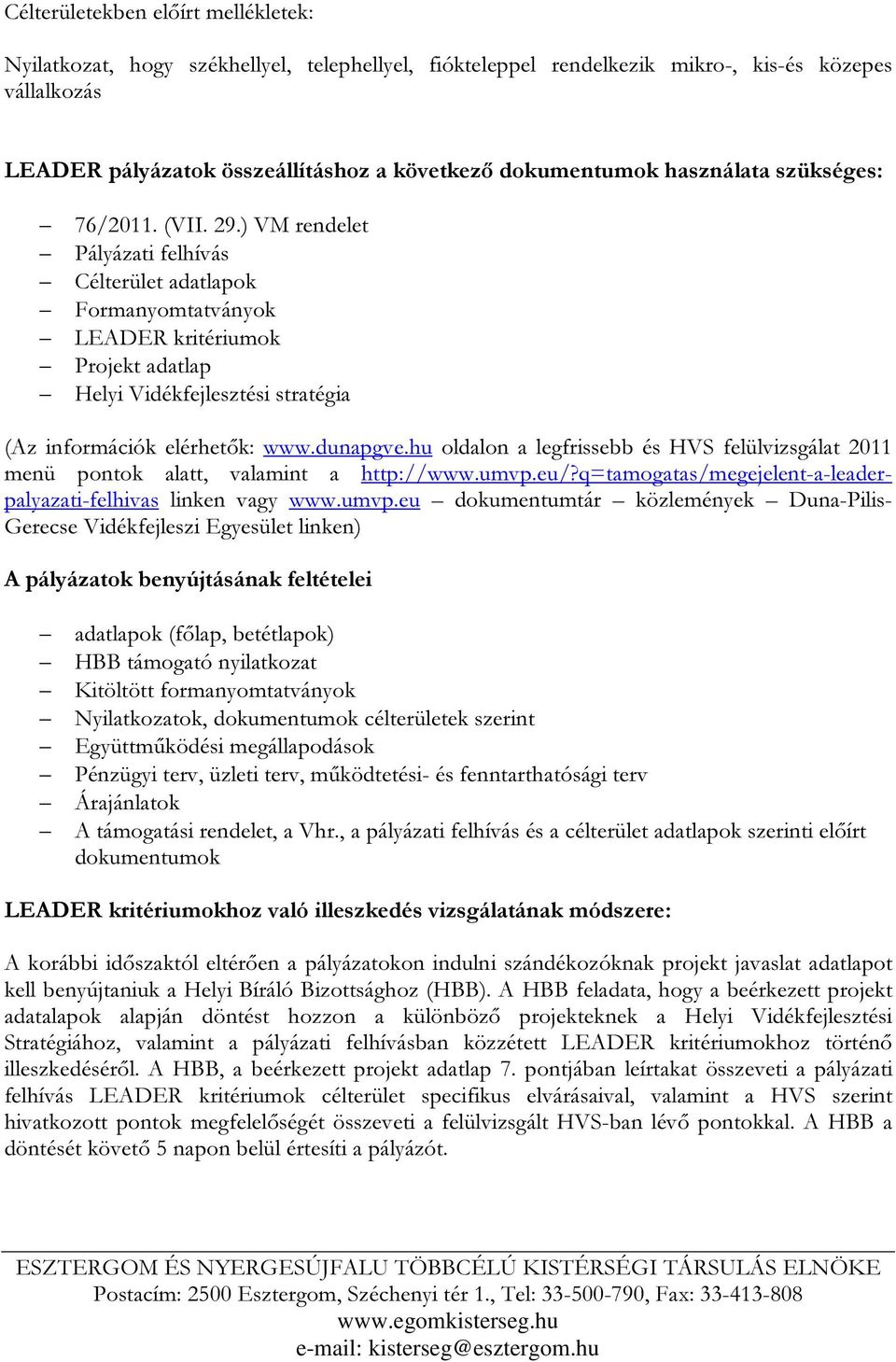 Célterületekben előírt mellékletek:

Nyilatkozat, hogy székhellyel, telephellyel, fiókteleppel rendelkezik mikro-, kis-és közepes vállalkozás

LEADER pályázatok összeállításhoz a következő dokumentumok használata szükséges:

– 76/2011. (VII. 29.) VM rendelet
– Pályázati felhívás
– Célterület adatlapok
– Formanyomtatványok
– LEADER kritériumok
– Projekt adatlap
– Helyi Vidékfejlesztési stratégia

(Az információk elérhetők: www.dunapgve.hu oldalon a legfrissebb és HVS felülvizsgálat 2011 menü pontok alatt, valamint a http://www.umvp.eu/?q=tamogatas/megejelent-a-leader-palyazati-felhivas linken vagy www.umvp.eu – dokumentumtár – közlemények – Duna-Pilis-Gerecse Vidékfejleszi Egyesület linken)

A pályázatok benyújtásának feltételei

– adatlapok (főlap, betétlapok)
– HBB támogató nyilatkozat
– Kitöltött formanyomtatványok
– Nyilatkozatok, dokumentumok célterületek szerint
– Együttműködési megállapodások
– Pénzügyi terv, üzleti terv, működtetési- és fenntarthatósági terv
– Árajánlatok
– A támogatási rendelet, a Vhr., a pályázati felhívás és a célterület adatlapok szerinti előírt dokumentumok

LEADER kritériumokhoz való illeszkedés vizsgálatának módszere:

A korábbi időszaktól eltérően a pályázatokon indulni szándékozóknak projekt javaslat adatlapot kell benyújtaniuk a Helyi Bíráló Bizottsághoz (HBB). A HBB feladata, hogy a beérkezett projekt adatalapok alapján döntést hozzon a különböző projekteknek a Helyi Vidékfejlesztési Stratégiához, valamint a pályázati felhívásban közzétett LEADER kritériumokhoz történő illeszkedéséről. A HBB, a beérkezett projekt adatlap 7. pontjában leírtakat összeveti a pályázati felhívás LEADER kritériumok célterület specifikus elvárásaival, valamint a HVS szerint hivatkozott pontok megfelelőségét összeveti a felülvizsgált HVS-ban lévő pontokkal. A HBB a döntését követő 5 napon belül értesíti a pályázót.

ESZTERGOM ÉS NYERGESÚJFALU TÖBBCÉLÚ KISTÉRSÉGI TÁRSULÁS ELNÖKE
Postacím: 2500 Esztergom, Széchenyi tér 1., Tel: 33-500-790, Fax: 33-413-808
www.egomkisterseg.hu
e-mail: kisterseg@esztergom.hu